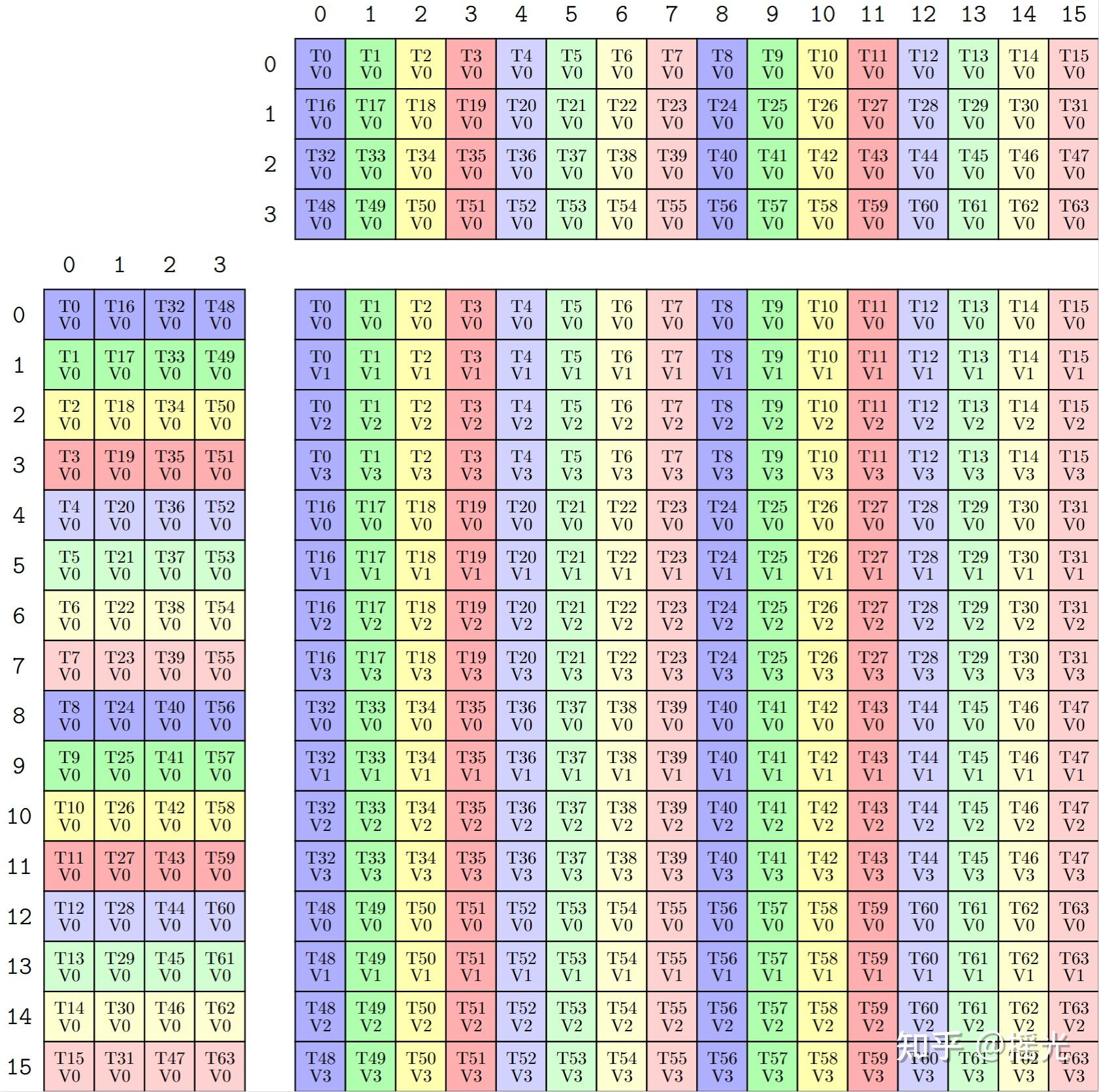 | | 0 | 1 | 2 | 3 | 4 | 5 | 6 | 7 | 8 | 9 | 10 | 11 | 12 | 13 | 14 | 15 |
|---|---|---|---|---|---|---|---|---|---|---|---|---|---|---|---|---|
| 0 | T0 V0 | T1 V0 | T2 V0 | T3 V0 | T4 V0 | T5 V0 | T6 V0 | T7 V0 | T8 V0 | T9 V0 | T10 V0 | T11 V0 | T12 V0 | T13 V0 | T14 V0 | T15 V0 |
| 1 | T16 V0 | T17 V0 | T18 V0 | T19 V0 | T20 V0 | T21 V0 | T22 V0 | T23 V0 | T24 V0 | T25 V0 | T26 V0 | T27 V0 | T28 V0 | T29 V0 | T30 V0 | T31 V0 |
| 2 | T32 V0 | T33 V0 | T34 V0 | T35 V0 | T36 V0 | T37 V0 | T38 V0 | T39 V0 | T40 V0 | T41 V0 | T42 V0 | T43 V0 | T44 V0 | T45 V0 | T46 V0 | T47 V0 |
| 3 | T48 V0 | T49 V0 | T50 V0 | T51 V0 | T52 V0 | T53 V0 | T54 V0 | T55 V0 | T56 V0 | T57 V0 | T58 V0 | T59 V0 | T60 V0 | T61 V0 | T62 V0 | T63 V0 |

| | 0 | 1 | 2 | 3 |
|---|---|---|---|---|
| 0 | T0 V0 | T16 V0 | T32 V0 | T48 V0 |
| 1 | T1 V0 | T17 V0 | T33 V0 | T49 V0 |
| 2 | T2 V0 | T18 V0 | T34 V0 | T50 V0 |
| 3 | T3 V0 | T19 V0 | T35 V0 | T51 V0 |
| 4 | T4 V0 | T20 V0 | T36 V0 | T52 V0 |
| 5 | T5 V0 | T21 V0 | T37 V0 | T53 V0 |
| 6 | T6 V0 | T22 V0 | T38 V0 | T54 V0 |
| 7 | T7 V0 | T23 V0 | T39 V0 | T55 V0 |
| 8 | T8 V0 | T24 V0 | T40 V0 | T56 V0 |
| 9 | T9 V0 | T25 V0 | T41 V0 | T57 V0 |
| 10 | T10 V0 | T26 V0 | T42 V0 | T58 V0 |
| 11 | T11 V0 | T27 V0 | T43 V0 | T59 V0 |
| 12 | T12 V0 | T28 V0 | T44 V0 | T60 V0 |
| 13 | T13 V0 | T29 V0 | T45 V0 | T61 V0 |
| 14 | T14 V0 | T30 V0 | T46 V0 | T62 V0 |
| 15 | T15 V0 | T31 V0 | T47 V0 | T63 V0 |

| | | | | | | | | | | | | | | | |
|---|---|---|---|---|---|---|---|---|---|---|---|---|---|---|---|
| T0 V0 | T1 V0 | T2 V0 | T3 V0 | T4 V0 | T5 V0 | T6 V0 | T7 V0 | T8 V0 | T9 V0 | T10 V0 | T11 V0 | T12 V0 | T13 V0 | T14 V0 | T15 V0 |
| T0 V1 | T1 V1 | T2 V1 | T3 V1 | T4 V1 | T5 V1 | T6 V1 | T7 V1 | T8 V1 | T9 V1 | T10 V1 | T11 V1 | T12 V1 | T13 V1 | T14 V1 | T15 V1 |
| T0 V2 | T1 V2 | T2 V2 | T3 V2 | T4 V2 | T5 V2 | T6 V2 | T7 V2 | T8 V2 | T9 V2 | T10 V2 | T11 V2 | T12 V2 | T13 V2 | T14 V2 | T15 V2 |
| T0 V3 | T1 V3 | T2 V3 | T3 V3 | T4 V3 | T5 V3 | T6 V3 | T7 V3 | T8 V3 | T9 V3 | T10 V3 | T11 V3 | T12 V3 | T13 V3 | T14 V3 | T15 V3 |
| T16 V0 | T17 V0 | T18 V0 | T19 V0 | T20 V0 | T21 V0 | T22 V0 | T23 V0 | T24 V0 | T25 V0 | T26 V0 | T27 V0 | T28 V0 | T29 V0 | T30 V0 | T31 V0 |
| T16 V1 | T17 V1 | T18 V1 | T19 V1 | T20 V1 | T21 V1 | T22 V1 | T23 V1 | T24 V1 | T25 V1 | T26 V1 | T27 V1 | T28 V1 | T29 V1 | T30 V1 | T31 V1 |
| T16 V2 | T17 V2 | T18 V2 | T19 V2 | T20 V2 | T21 V2 | T22 V2 | T23 V2 | T24 V2 | T25 V2 | T26 V2 | T27 V2 | T28 V2 | T29 V2 | T30 V2 | T31 V2 |
| T16 V3 | T17 V3 | T18 V3 | T19 V3 | T20 V3 | T21 V3 | T22 V3 | T23 V3 | T24 V3 | T25 V3 | T26 V3 | T27 V3 | T28 V3 | T29 V3 | T30 V3 | T31 V3 |
| T32 V0 | T33 V0 | T34 V0 | T35 V0 | T36 V0 | T37 V0 | T38 V0 | T39 V0 | T40 V0 | T41 V0 | T42 V0 | T43 V0 | T44 V0 | T45 V0 | T46 V0 | T47 V0 |
| T32 V1 | T33 V1 | T34 V1 | T35 V1 | T36 V1 | T37 V1 | T38 V1 | T39 V1 | T40 V1 | T41 V1 | T42 V1 | T43 V1 | T44 V1 | T45 V1 | T46 V1 | T47 V1 |
| T32 V2 | T33 V2 | T34 V2 | T35 V2 | T36 V2 | T37 V2 | T38 V2 | T39 V2 | T40 V2 | T41 V2 | T42 V2 | T43 V2 | T44 V2 | T45 V2 | T46 V2 | T47 V2 |
| T32 V3 | T33 V3 | T34 V3 | T35 V3 | T36 V3 | T37 V3 | T38 V3 | T39 V3 | T40 V3 | T41 V3 | T42 V3 | T43 V3 | T44 V3 | T45 V3 | T46 V3 | T47 V3 |
| T48 V0 | T49 V0 | T50 V0 | T51 V0 | T52 V0 | T53 V0 | T54 V0 | T55 V0 | T56 V0 | T57 V0 | T58 V0 | T59 V0 | T60 V0 | T61 V0 | T62 V0 | T63 V0 |
| T48 V1 | T49 V1 | T50 V1 | T51 V1 | T52 V1 | T53 V1 | T54 V1 | T55 V1 | T56 V1 | T57 V1 | T58 V1 | T59 V1 | T60 V1 | T61 V1 | T62 V1 | T63 V1 |
| T48 V2 | T49 V2 | T50 V2 | T51 V2 | T52 V2 | T53 V2 | T54 V2 | T55 V2 | T56 V2 | T57 V2 | T58 V2 | T59 V2 | T60 V2 | T61 V2 | T62 V2 | T63 V2 |
| T48 V3 | T49 V3 | T50 V3 | T51 V3 | T52 V3 | T53 V3 | T54 V3 | T55 V3 | T56 V3 | T57 V3 | T58 V3 | T59 V3 | T60 V3 | T61 V3 | T62 V3 | T63 V3 |

知乎 @摇光